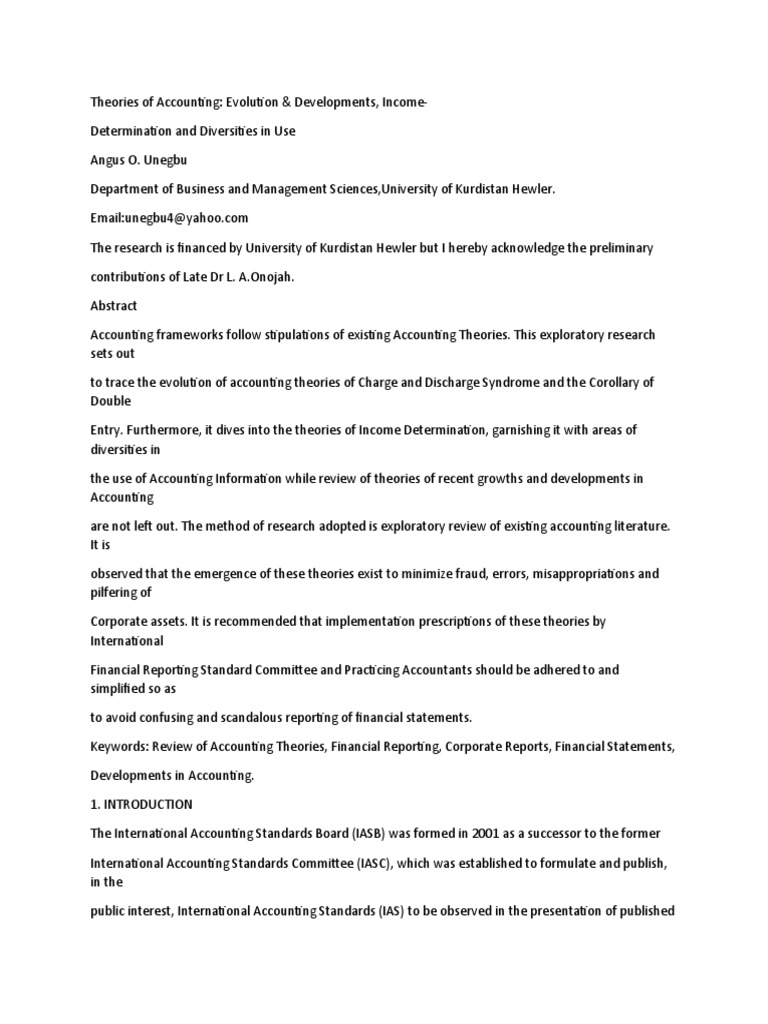 Theories of Accounting: Evolution & Developments, Income-

Determination and Diversities in Use

Angus O. Unegbu

Department of Business and Management Sciences,University of Kurdistan Hewler.

Email:unegbu4@yahoo.com

The research is financed by University of Kurdistan Hewler but I hereby acknowledge the preliminary

contributions of Late Dr L. A.Onojah.

Abstract

Accounting frameworks follow stipulations of existing Accounting Theories. This exploratory research sets out

to trace the evolution of accounting theories of Charge and Discharge Syndrome and the Corollary of Double

Entry. Furthermore, it dives into the theories of Income Determination, garnishing it with areas of diversities in

the use of Accounting Information while review of theories of recent growths and developments in Accounting

are not left out. The method of research adopted is exploratory review of existing accounting literature. It is

observed that the emergence of these theories exist to minimize fraud, errors, misappropriations and pilfering of

Corporate assets. It is recommended that implementation prescriptions of these theories by International

Financial Reporting Standard Committee and Practicing Accountants should be adhered to and simplified so as

to avoid confusing and scandalous reporting of financial statements.

Keywords: Review of Accounting Theories, Financial Reporting, Corporate Reports, Financial Statements,

Developments in Accounting.

1. INTRODUCTION

The International Accounting Standards Board (IASB) was formed in 2001 as a successor to the former

International Accounting Standards Committee (IASC), which was established to formulate and publish, in the

public interest, International Accounting Standards (IAS) to be observed in the presentation of published